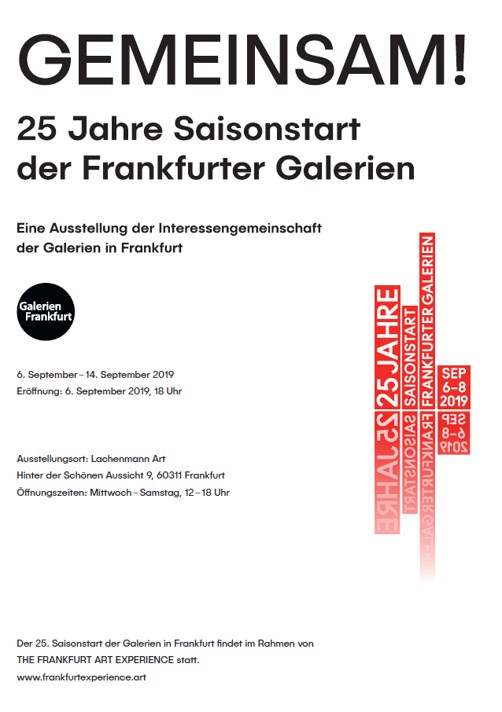 GEMEINSAM!

25 Jahre Saisonstart der Frankfurter Galerien

Eine Ausstellung der Interessengemeinschaft der Galerien in Frankfurt

Galerien Frankfurt

6. September – 14. September 2019
Eröffnung: 6. September 2019, 18 Uhr

Ausstellungsort: Lachenmann Art
Hinter der Schönen Aussicht 9, 60311 Frankfurt
Öffnungszeiten: Mittwoch – Samstag, 12 – 18 Uhr

25 JAHRE
SAISONSTART
FRANKFURTER GALERIEN
SEP
6–8
2019

Der 25. Saisonstart der Galerien in Frankfurt findet im Rahmen von THE FRANKFURT ART EXPERIENCE statt.
www.frankfurtexperience.art